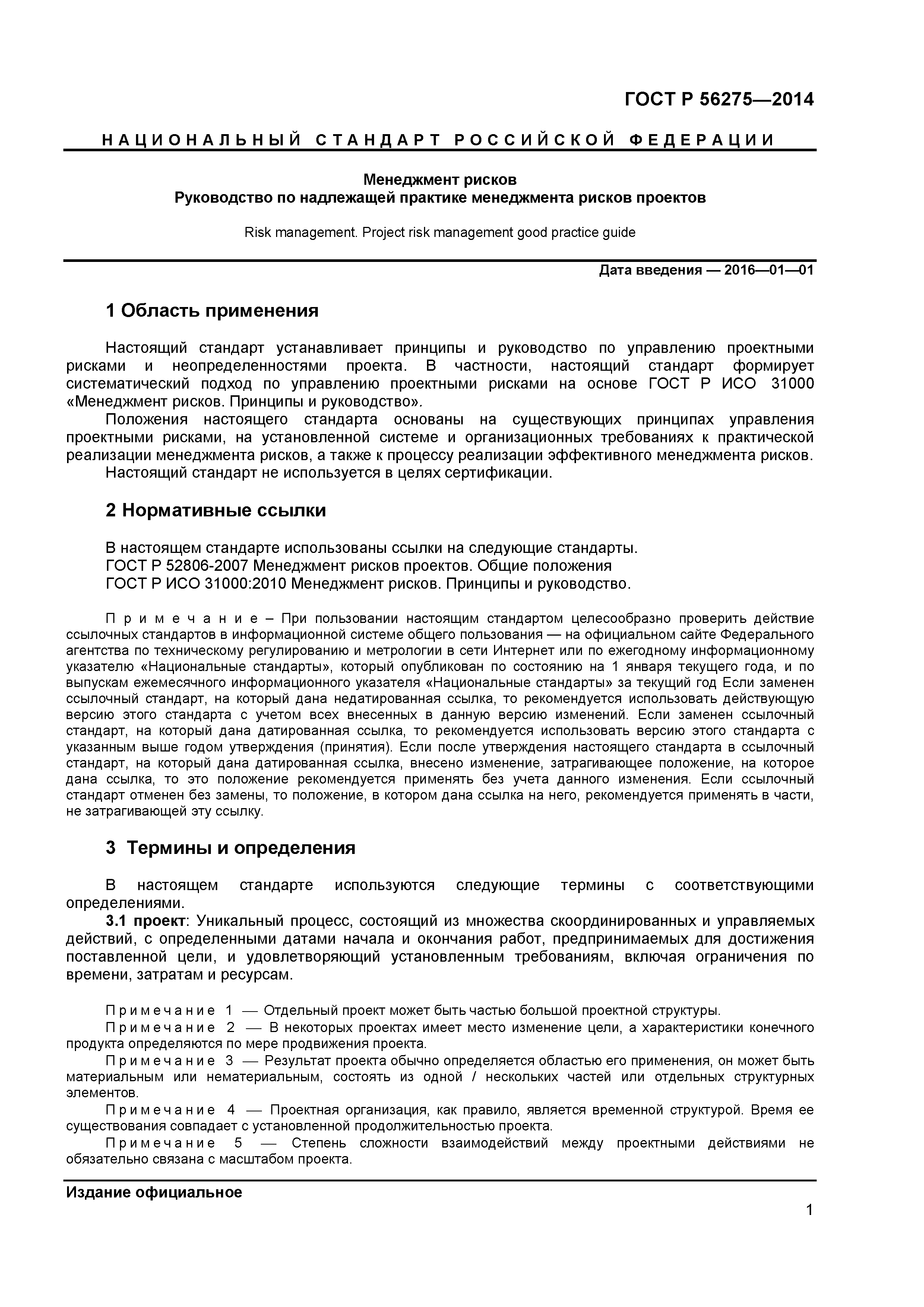 ГОСТ Р 56275—2014

НАЦИОНАЛЬНЫЙ СТАНДАРТ РОССИЙСКОЙ ФЕДЕРАЦИИ

Менеджмент рисков
Руководство по надлежащей практике менеджмента рисков проектов

Risk management. Project risk management good practice guide

Дата введения — 2016—01—01

1 Область применения

Настоящий стандарт устанавливает принципы и руководство по управлению проектными рисками и неопределенностями проекта. В частности, настоящий стандарт формирует систематический подход по управлению проектными рисками на основе ГОСТ Р ИСО 31000 «Менеджмент рисков. Принципы и руководство».

Положения настоящего стандарта основаны на существующих принципах управления проектными рисками, на установленной системе и организационных требованиях к практической реализации менеджмента рисков, а также к процессу реализации эффективного менеджмента рисков.

Настоящий стандарт не используется в целях сертификации.

2 Нормативные ссылки

В настоящем стандарте использованы ссылки на следующие стандарты.
ГОСТ Р 52806-2007 Менеджмент рисков проектов. Общие положения
ГОСТ Р ИСО 31000:2010 Менеджмент рисков. Принципы и руководство.

Примечание – При пользовании настоящим стандартом целесообразно проверить действие ссылочных стандартов в информационной системе общего пользования — на официальном сайте Федерального агентства по техническому регулированию и метрологии в сети Интернет или по ежегодному информационному указателю «Национальные стандарты», который опубликован по состоянию на 1 января текущего года, и по выпускам ежемесячного информационного указателя «Национальные стандарты» за текущий год Если заменен ссылочный стандарт, на который дана недатированная ссылка, то рекомендуется использовать действующую версию этого стандарта с учетом всех внесенных в данную версию изменений. Если заменен ссылочный стандарт, на который дана датированная ссылка, то рекомендуется использовать версию этого стандарта с указанным выше годом утверждения (принятия). Если после утверждения настоящего стандарта в ссылочный стандарт, на который дана датированная ссылка, внесено изменение, затрагивающее положение, на которое дана ссылка, то это положение рекомендуется применять без учета данного изменения. Если ссылочный стандарт отменен без замены, то положение, в котором дана ссылка на него, рекомендуется применять в части, не затрагивающей эту ссылку.

3 Термины и определения

В настоящем стандарте используются следующие термины с соответствующими определениями.

3.1 проект: Уникальный процесс, состоящий из множества скоординированных и управляемых действий, с определенными датами начала и окончания работ, предпринимаемых для достижения поставленной цели, и удовлетворяющий установленным требованиям, включая ограничения по времени, затратам и ресурсам.

Примечание 1 — Отдельный проект может быть частью большой проектной структуры.
Примечание 2 — В некоторых проектах имеет место изменение цели, а характеристики конечного продукта определяются по мере продвижения проекта.
Примечание 3 — Результат проекта обычно определяется областью его применения, он может быть материальным или нематериальным, состоять из одной / нескольких частей или отдельных структурных элементов.
Примечание 4 — Проектная организация, как правило, является временной структурой. Время ее существования совпадает с установленной продолжительностью проекта.
Примечание 5 — Степень сложности взаимодействий между проектными действиями не обязательно связана с масштабом проекта.

Издание официальное

1